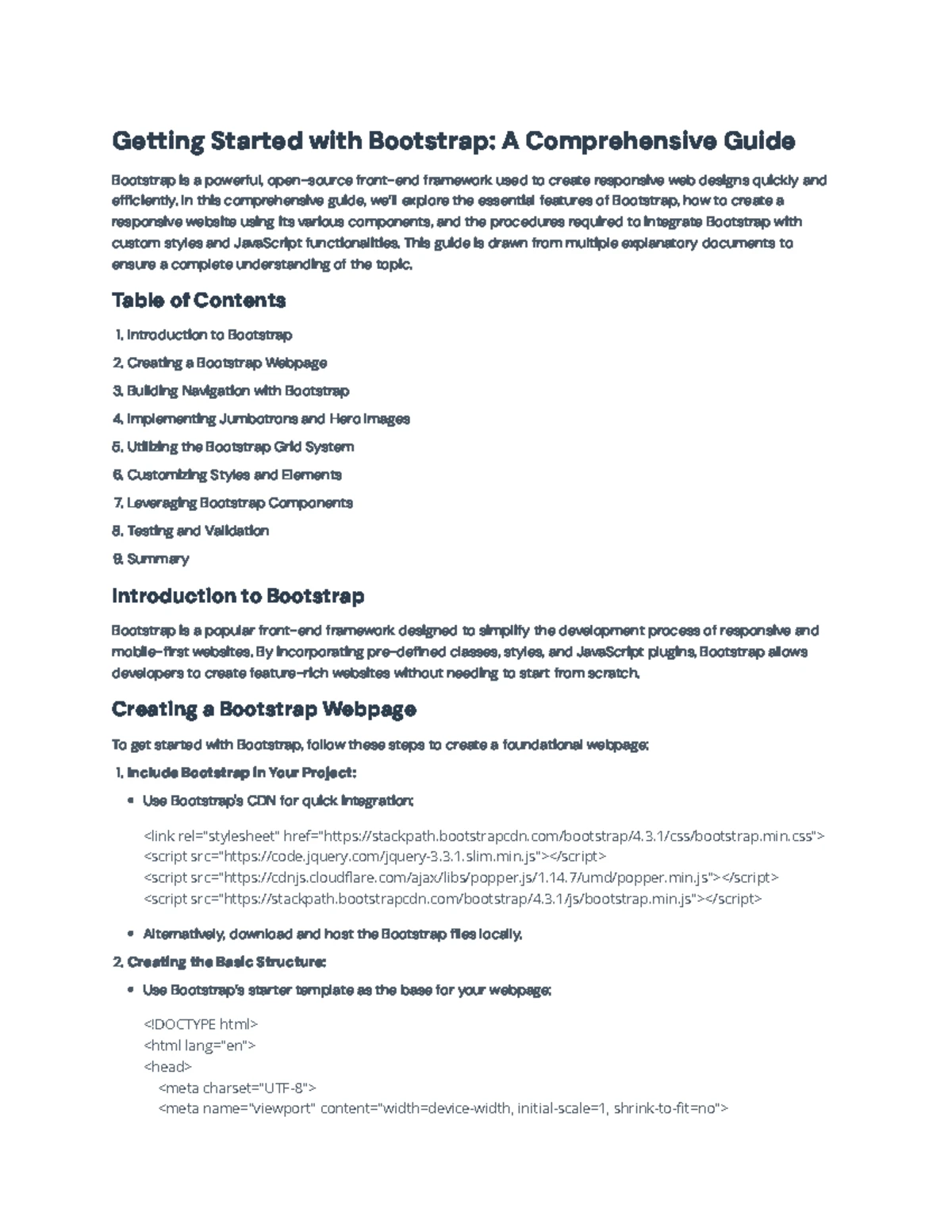 Getting Started with Bootstrap: A Comprehensive Guide

Bootstrap is a powerful, open-source front-end framework used to create responsive web designs quickly and efficiently. In this comprehensive guide, we'll explore the essential features of Bootstrap, how to create a responsive website using its various components, and the procedures required to integrate Bootstrap with custom styles and JavaScript functionalities. This guide is drawn from multiple explanatory documents to ensure a complete understanding of the topic.

Table of Contents

1. Introduction to Bootstrap
2. Creating a Bootstrap Webpage
3. Building Navigation with Bootstrap
4. Implementing Jumbotrons and Hero Images
5. Utilizing the Bootstrap Grid System
6. Customizing Styles and Elements
7. Leveraging Bootstrap Components
8. Testing and Validation
9. Summary

Introduction to Bootstrap

Bootstrap is a popular front-end framework designed to simplify the development process of responsive and mobile-first websites. By incorporating pre-defined classes, styles, and JavaScript plugins, Bootstrap allows developers to create feature-rich websites without needing to start from scratch.

Creating a Bootstrap Webpage

To get started with Bootstrap, follow these steps to create a foundational webpage:

1. Include Bootstrap in Your Project:

• Use Bootstrap's CDN for quick integration:

<link rel="stylesheet" href="https://stackpath.bootstrapcdn.com/bootstrap/4.3.1/css/bootstrap.min.css">
<script src="https://code.jquery.com/jquery-3.3.1.slim.min.js"></script>
<script src="https://cdnjs.cloudflare.com/ajax/libs/popper.js/1.14.7/umd/popper.min.js"></script>
<script src="https://stackpath.bootstrapcdn.com/bootstrap/4.3.1/js/bootstrap.min.js"></script>

• Alternatively, download and host the Bootstrap files locally.

2. Creating the Basic Structure:

• Use Bootstrap's starter template as the base for your webpage:

<!DOCTYPE html>
<html lang="en">
<head>
<meta charset="UTF-8">
<meta name="viewport" content="width=device-width, initial-scale=1, shrink-to-fit=no">